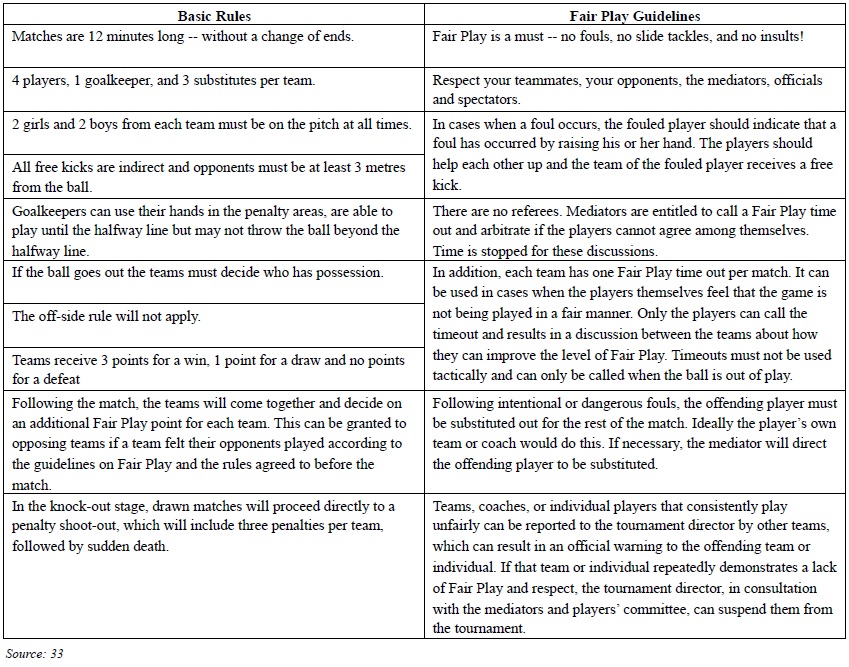 | Basic Rules | Fair Play Guidelines |
|---|---|
| Matches are 12 minutes long -- without a change of ends. | Fair Play is a must -- no fouls, no slide tackles, and no insults! |
| 4 players, 1 goalkeeper, and 3 substitutes per team. | Respect your teammates, your opponents, the mediators, officials and spectators. |
| 2 girls and 2 boys from each team must be on the pitch at all times. | In cases when a foul occurs, the fouled player should indicate that a foul has occurred by raising his or her hand. The players should help each other up and the team of the fouled player receives a free kick. |
| All free kicks are indirect and opponents must be at least 3 metres from the ball. | |
| Goalkeepers can use their hands in the penalty areas, are able to play until the halfway line but may not throw the ball beyond the halfway line. | There are no referees. Mediators are entitled to call a Fair Play time out and arbitrate if the players cannot agree among themselves. Time is stopped for these discussions. |
| If the ball goes out the teams must decide who has possession. | In addition, each team has one Fair Play time out per match. It can be used in cases when the players themselves feel that the game is not being played in a fair manner. Only the players can call the timeout and results in a discussion between the teams about how they can improve the level of Fair Play. Timeouts must not be used tactically and can only be called when the ball is out of play. |
| The off-side rule will not apply. | |
| Teams receive 3 points for a win, 1 point for a draw and no points for a defeat | |
| Following the match, the teams will come together and decide on an additional Fair Play point for each team. This can be granted to opposing teams if a team felt their opponents played according to the guidelines on Fair Play and the rules agreed to before the match. | Following intentional or dangerous fouls, the offending player must be substituted out for the rest of the match. Ideally the player's own team or coach would do this. If necessary, the mediator will direct the offending player to be substituted. |
| In the knock-out stage, drawn matches will proceed directly to a penalty shoot-out, which will include three penalties per team, followed by sudden death. | Teams, coaches, or individual players that consistently play unfairly can be reported to the tournament director by other teams, which can result in an official warning to the offending team or individual. If that team or individual repeatedly demonstrates a lack of Fair Play and respect, the tournament director, in consultation with the mediators and players' committee, can suspend them from the tournament. |

Source: 33